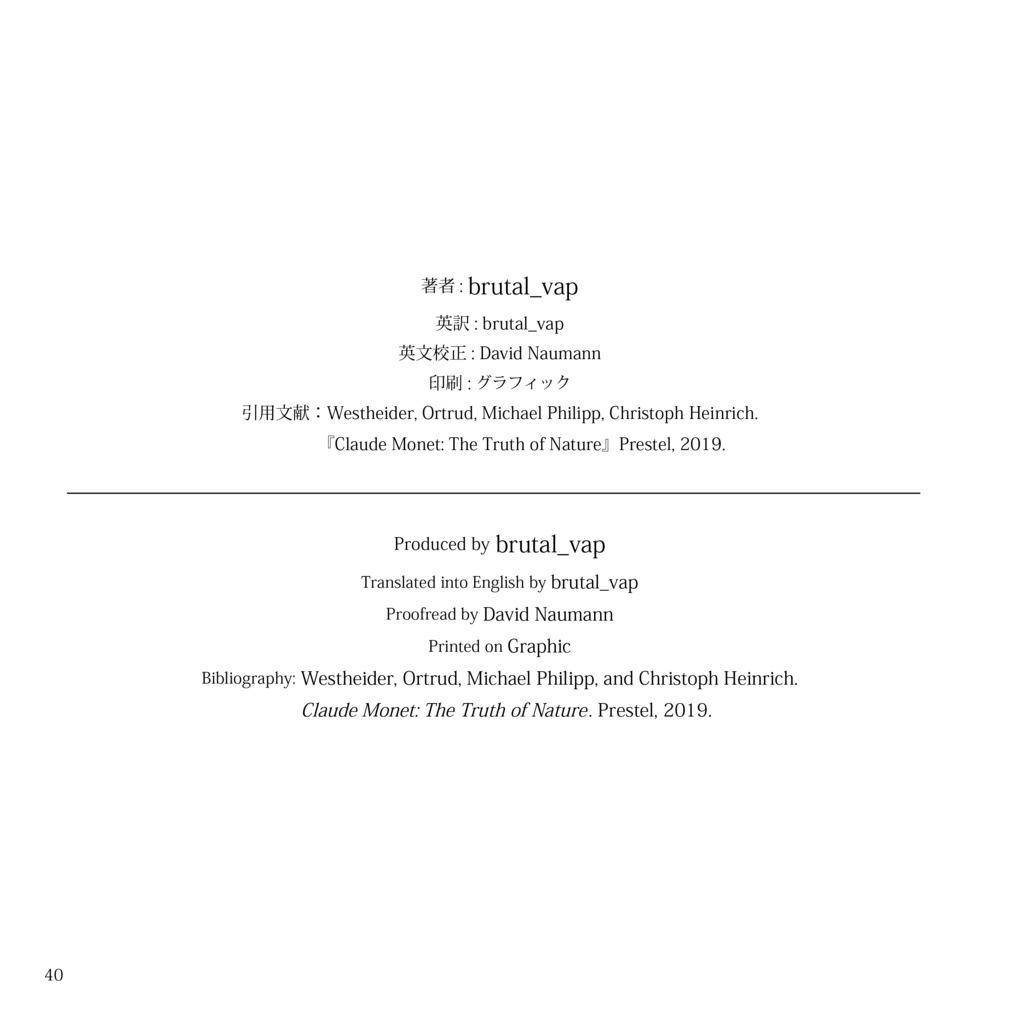 著者 : brutal_vap

英訳 : brutal_vap

英文校正 : David Naumann

印刷 : グラフィック

引用文献：Westheider, Ortrud, Michael Philipp, Christoph Heinrich.

『Claude Monet: The Truth of Nature』Prestel, 2019.

Produced by brutal_vap

Translated into English by brutal_vap

Proofread by David Naumann

Printed on Graphic

Bibliography: Westheider, Ortrud, Michael Philipp, and Christoph Heinrich.

Claude Monet: The Truth of Nature. Prestel, 2019.

40